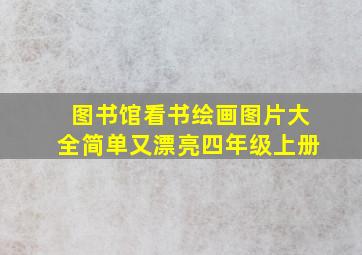 图书馆看书绘画图片大全简单又漂亮四年级上册